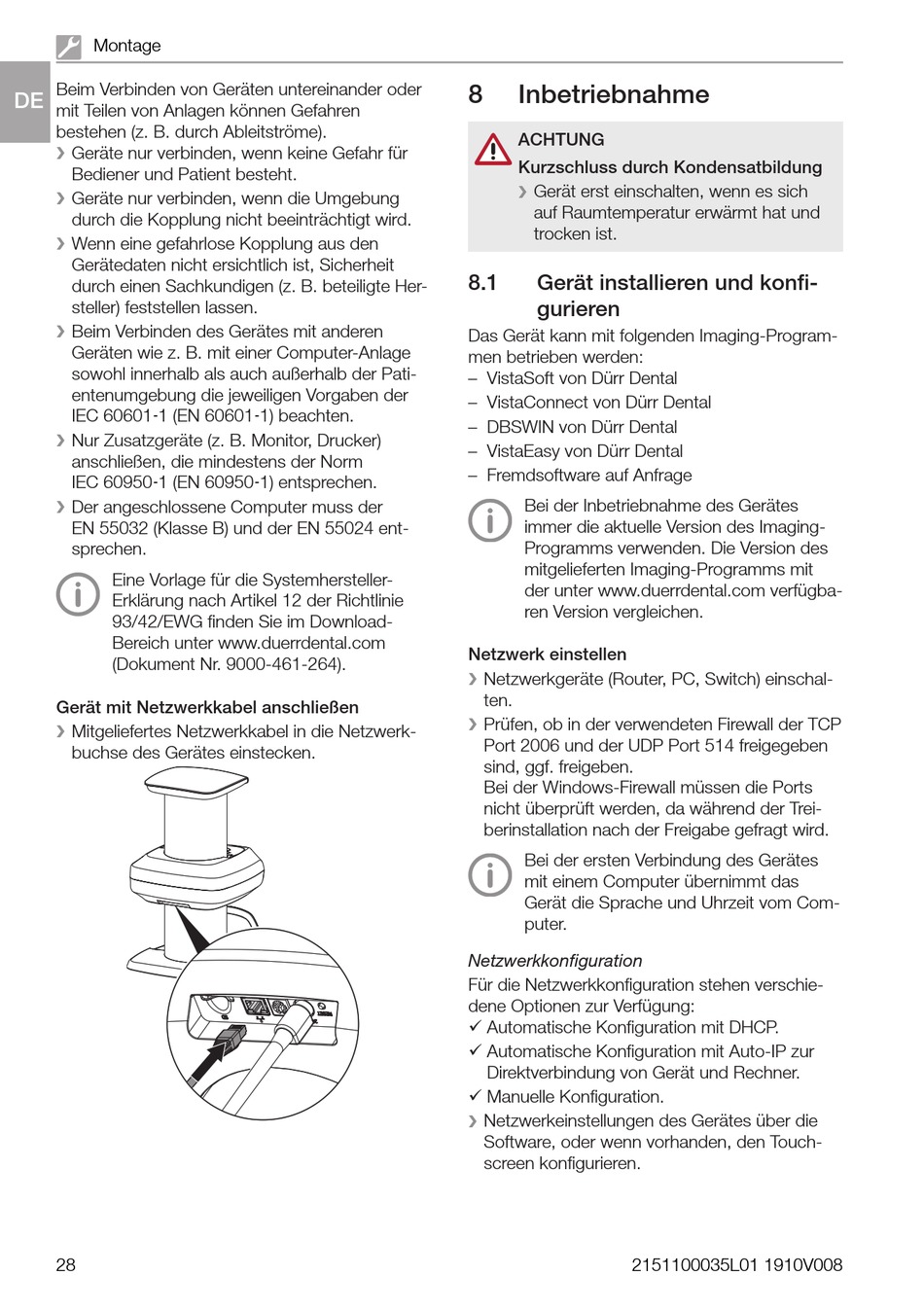 Montage

DE

Beim Verbinden von Geräten untereinander oder mit Teilen von Anlagen können Gefahren bestehen (z. B. durch Ableitströme).
❯ Geräte nur verbinden, wenn keine Gefahr für Bediener und Patient besteht.
❯ Geräte nur verbinden, wenn die Umgebung durch die Kopplung nicht beeinträchtigt wird.
❯ Wenn eine gefahrlose Kopplung aus den Gerätedaten nicht ersichtlich ist, Sicherheit durch einen Sachkundigen (z. B. beteiligte Hersteller) feststellen lassen.
❯ Beim Verbinden des Gerätes mit anderen Geräten wie z. B. mit einer Computer-Anlage sowohl innerhalb als auch außerhalb der Patientenumgebung die jeweiligen Vorgaben der IEC 60601-1 (EN 60601-1) beachten.
❯ Nur Zusatzgeräte (z. B. Monitor, Drucker) anschließen, die mindestens der Norm IEC 60950-1 (EN 60950-1) entsprechen.
❯ Der angeschlossene Computer muss der EN 55032 (Klasse B) und der EN 55024 entsprechen.

Eine Vorlage für die Systemhersteller-Erklärung nach Artikel 12 der Richtlinie 93/42/EWG finden Sie im Download-Bereich unter www.duerrdental.com (Dokument Nr. 9000-461-264).

Gerät mit Netzwerkkabel anschließen
❯ Mitgeliefertes Netzwerkkabel in die Netzwerkbuchse des Gerätes einstecken.

8 Inbetriebnahme

ACHTUNG
Kurzschluss durch Kondensatbildung
❯ Gerät erst einschalten, wenn es sich auf Raumtemperatur erwärmt hat und trocken ist.

8.1 Gerät installieren und konfigurieren

Das Gerät kann mit folgenden Imaging-Programmen betrieben werden:
– VistaSoft von Dürr Dental
– VistaConnect von Dürr Dental
– DBSWIN von Dürr Dental
– VistaEasy von Dürr Dental
– Fremdsoftware auf Anfrage

Bei der Inbetriebnahme des Gerätes immer die aktuelle Version des Imaging-Programms verwenden. Die Version des mitgelieferten Imaging-Programms mit der unter www.duerrdental.com verfügbaren Version vergleichen.

Netzwerk einstellen
❯ Netzwerkgeräte (Router, PC, Switch) einschalten.
❯ Prüfen, ob in der verwendeten Firewall der TCP Port 2006 und der UDP Port 514 freigegeben sind, ggf. freigeben.
Bei der Windows-Firewall müssen die Ports nicht überprüft werden, da während der Treiberinstallation nach der Freigabe gefragt wird.

Bei der ersten Verbindung des Gerätes mit einem Computer übernimmt das Gerät die Sprache und Uhrzeit vom Computer.

Netzwerkkonfiguration
Für die Netzwerkkonfiguration stehen verschiedene Optionen zur Verfügung:
✓ Automatische Konfiguration mit DHCP.
✓ Automatische Konfiguration mit Auto-IP zur Direktverbindung von Gerät und Rechner.
✓ Manuelle Konfiguration.
❯ Netzwerkeinstellungen des Gerätes über die Software, oder wenn vorhanden, den Touchscreen konfigurieren.

28

2151100035L01 1910V008